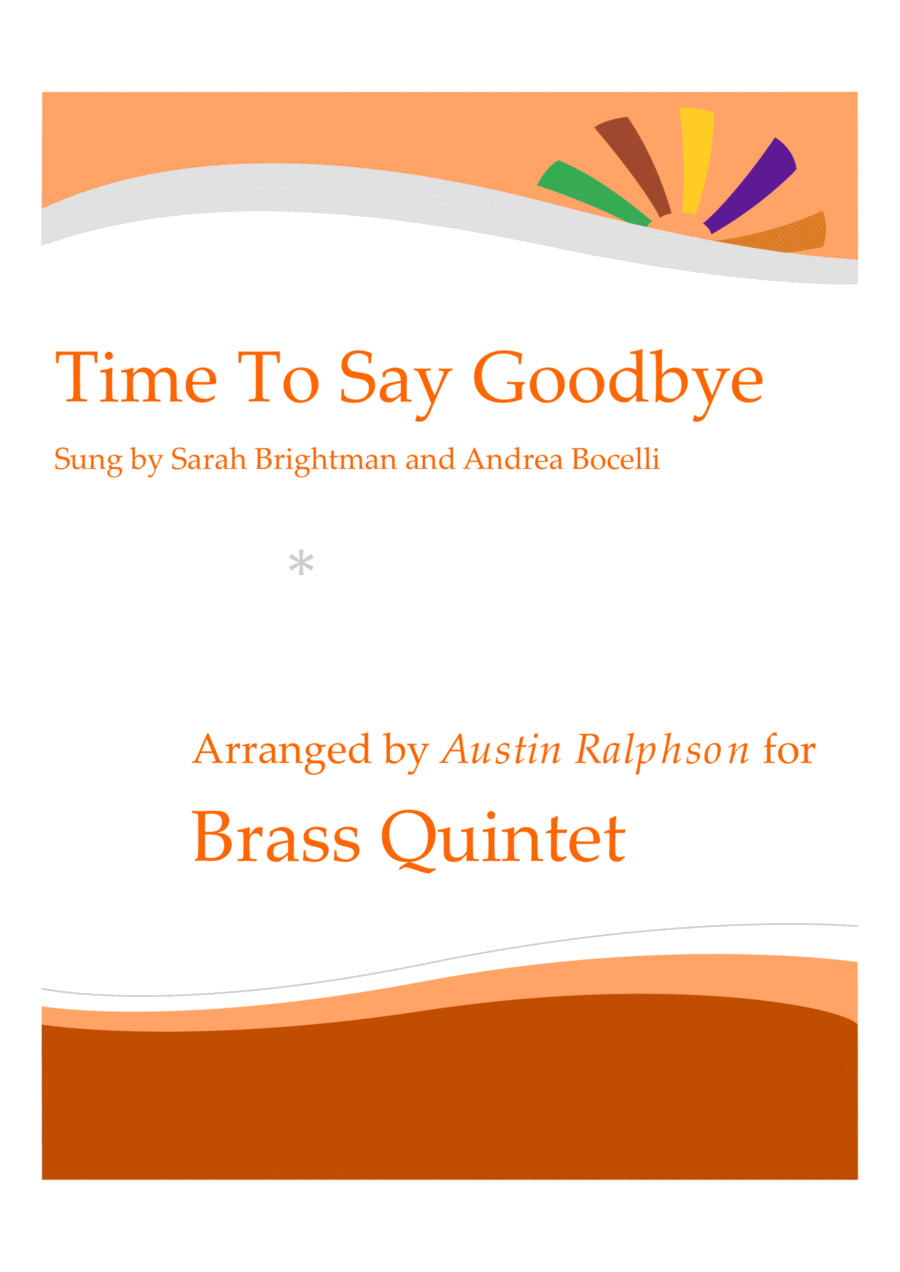 Time To Say Goodbye

Sung by Sarah Brightman and Andrea Bocelli

*

Arranged by Austin Ralphson for

Brass Quintet